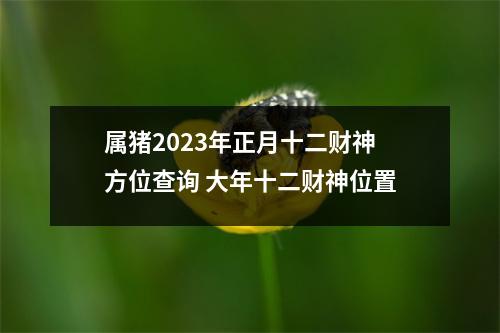 属猪2023年正月十二财神方位查询 大年十二财神位置